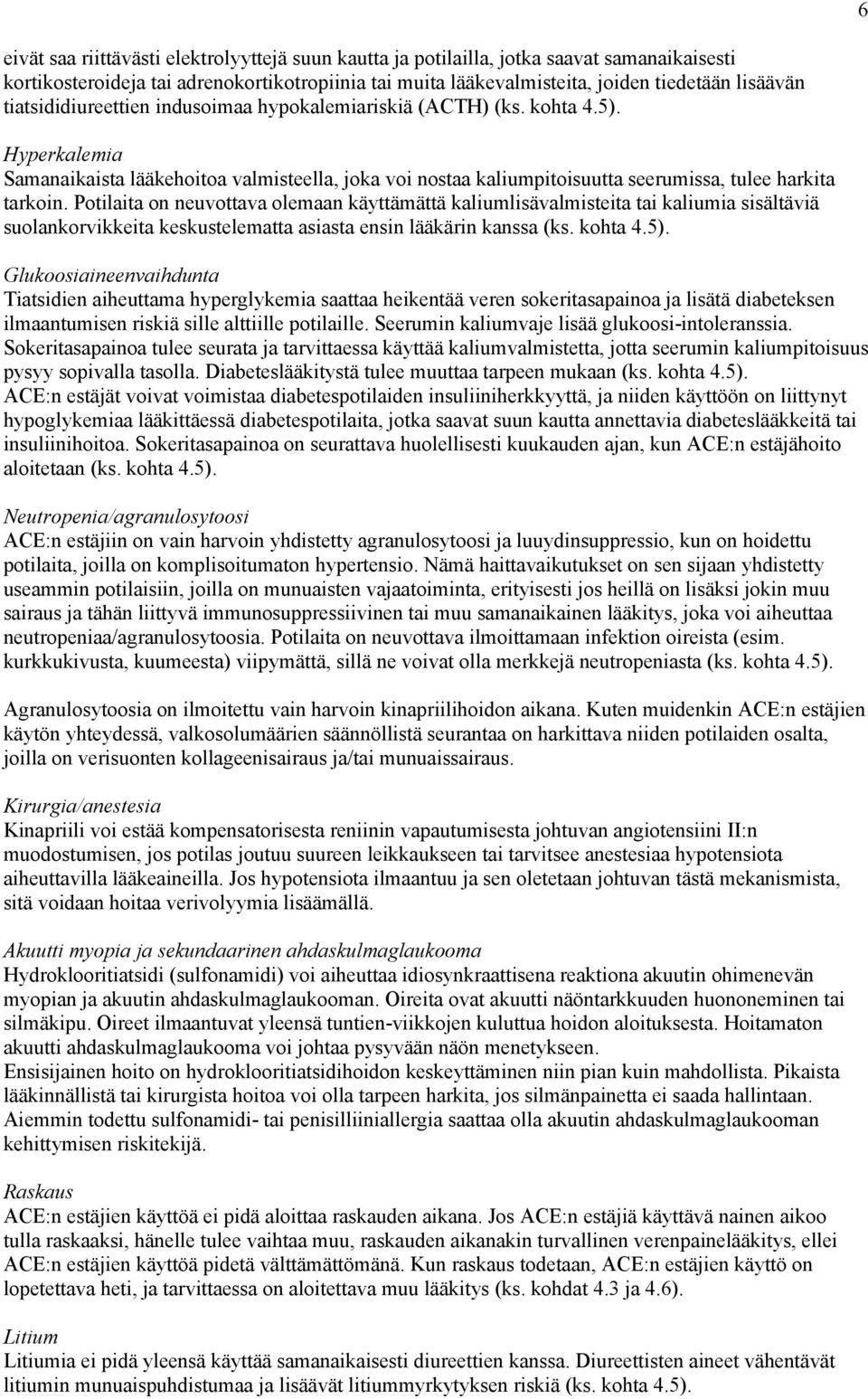 6

eivät saa riittävästi elektrolyyttejä suun kautta ja potilailla, jotka saavat samanaikaisesti kortikosteroideja tai adrenokortikotropiinia tai muita lääkevalmisteita, joiden tiedetään lisäävän tiatsididiureettien indusoimaa hypokalemiariskiä (ACTH) (ks. kohta 4.5).

Hyperkalemia
Samanaikaista lääkehoitoa valmisteella, joka voi nostaa kaliumpitoisuutta seerumissa, tulee harkita tarkoin. Potilaita on neuvottava olemaan käyttämättä kaliumlisävalmisteita tai kaliumia sisältäviä suolankorvikkeita keskustelematta asiasta ensin lääkärin kanssa (ks. kohta 4.5).

Glukoosiaineenvaihdunta
Tiatsidien aiheuttama hyperglykemia saattaa heikentää veren sokeritasapainoa ja lisätä diabeteksen ilmaantumisen riskiä sille alttiille potilaille. Seerumin kaliumvaje lisää glukoosi-intoleranssia. Sokeritasapainoa tulee seurata ja tarvittaessa käyttää kaliumvalmistetta, jotta seerumin kaliumpitoisuus pysyy sopivalla tasolla. Diabeteslääkitystä tulee muuttaa tarpeen mukaan (ks. kohta 4.5).
ACE:n estäjät voivat voimistaa diabetespotilaiden insuliiniherkkyyttä, ja niiden käyttöön on liittynyt hypoglykemiaa lääkittäessä diabetespotilaita, jotka saavat suun kautta annettavia diabeteslääkkeitä tai insuliinihoitoa. Sokeritasapainoa on seurattava huolellisesti kuukauden ajan, kun ACE:n estäjähoito aloitetaan (ks. kohta 4.5).

Neutropenia/agranulosytoosi
ACE:n estäjiin on vain harvoin yhdistetty agranulosytoosi ja luuydinsuppressio, kun on hoidettu potilaita, joilla on komplisoitumaton hypertensio. Nämä haittavaikutukset on sen sijaan yhdistetty useammin potilaisiin, joilla on munuaisten vajaatoiminta, erityisesti jos heillä on lisäksi jokin muu sairaus ja tähän liittyvä immunosuppressiivinen tai muu samanaikainen lääkitys, joka voi aiheuttaa neutropeniaa/agranulosytoosia. Potilaita on neuvottava ilmoittamaan infektion oireista (esim. kurkkukivusta, kuumeesta) viipymättä, sillä ne voivat olla merkkejä neutropeniasta (ks. kohta 4.5).

Agranulosytoosia on ilmoitettu vain harvoin kinapriilihoidon aikana. Kuten muidenkin ACE:n estäjien käytön yhteydessä, valkosolumäärien säännöllistä seurantaa on harkittava niiden potilaiden osalta, joilla on verisuonten kollageenisairaus ja/tai munuaissairaus.

Kirurgia/anestesia
Kinapriili voi estää kompensatorisesta reniinin vapautumisesta johtuvan angiotensiini II:n muodostumisen, jos potilas joutuu suureen leikkaukseen tai tarvitsee anestesiaa hypotensiota aiheuttavilla lääkeaineilla. Jos hypotensiota ilmaantuu ja sen oletetaan johtuvan tästä mekanismista, sitä voidaan hoitaa verivolyymia lisäämällä.

Akuutti myopia ja sekundaarinen ahdaskulmaglaukooma
Hydroklooritiatsidi (sulfonamidi) voi aiheuttaa idiosynkraattisena reaktiona akuutin ohimenevän myopian ja akuutin ahdaskulmaglaukooman. Oireita ovat akuutti näöntarkkuuden huononeminen tai silmäkipu. Oireet ilmaantuvat yleensä tuntien-viikkojen kuluttua hoidon aloituksesta. Hoitamaton akuutti ahdaskulmaglaukooma voi johtaa pysyvään näön menetykseen.
Ensisijainen hoito on hydroklooritiatsidihoidon keskeyttäminen niin pian kuin mahdollista. Pikaista lääkinnällistä tai kirurgista hoitoa voi olla tarpeen harkita, jos silmänpainetta ei saada hallintaan. Aiemmin todettu sulfonamidi- tai penisilliiniallergia saattaa olla akuutin ahdaskulmaglaukooman kehittymisen riskitekijä.

Raskaus
ACE:n estäjien käyttöä ei pidä aloittaa raskauden aikana. Jos ACE:n estäjiä käyttävä nainen aikoo tulla raskaaksi, hänelle tulee vaihtaa muu, raskauden aikanakin turvallinen verenpainelääkitys, ellei ACE:n estäjien käyttöä pidetä välttämättömänä. Kun raskaus todetaan, ACE:n estäjien käyttö on lopetettava heti, ja tarvittaessa on aloitettava muu lääkitys (ks. kohdat 4.3 ja 4.6).

Litium
Litiumia ei pidä yleensä käyttää samanaikaisesti diureettien kanssa. Diureettisten aineet vähentävät litiumin munuaispuhdistumaa ja lisäävät litiummyrkytyksen riskiä (ks. kohta 4.5).